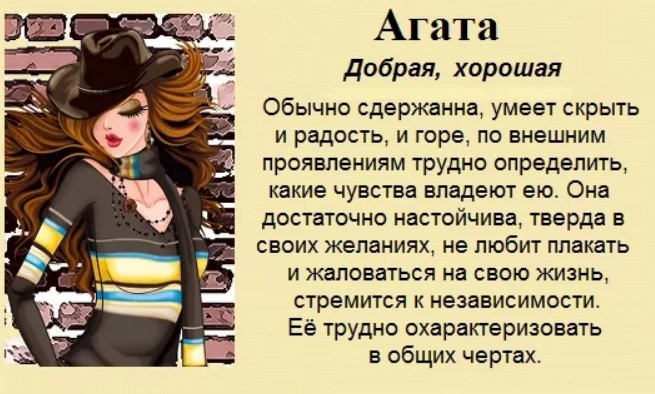 Агата

Добрая, хорошая

Обычно сдержанна, умеет скрыть и радость, и горе, по внешним проявлениям трудно определить, какие чувства владеют ею. Она достаточно настойчива, тверда в своих желаниях, не любит плакать и жаловаться на свою жизнь, стремится к независимости. Её трудно охарактеризовать в общих чертах.